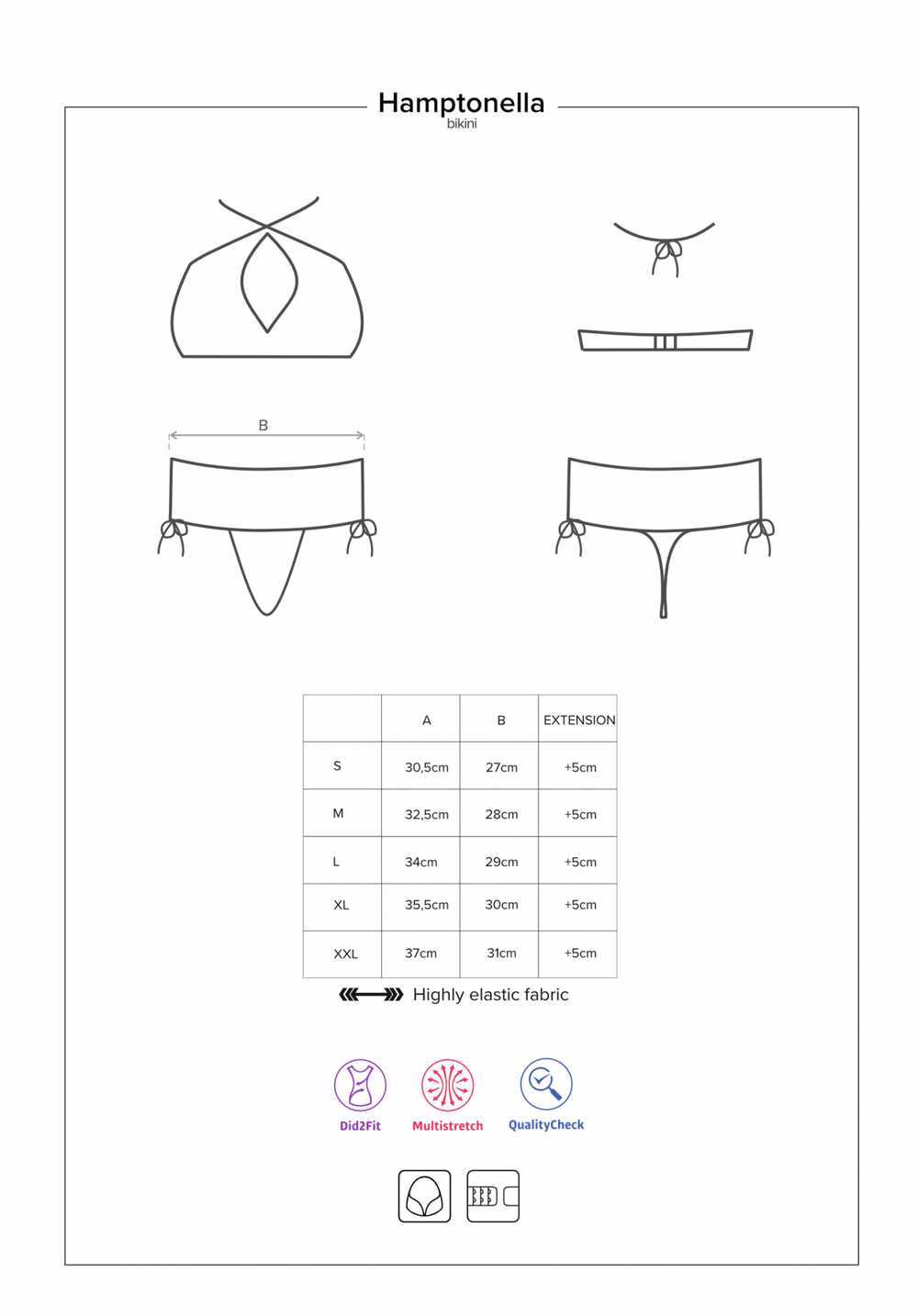 Hamptonella
bikini

B

|  | A | B | EXTENSION |
|---|---|---|---|
| S | 30,5cm | 27cm | +5cm |
| M | 32,5cm | 28cm | +5cm |
| L | 34cm | 29cm | +5cm |
| XL | 35,5cm | 30cm | +5cm |
| XXL | 37cm | 31cm | +5cm |

Highly elastic fabric

Did2Fit
Multistretch
QualityCheck